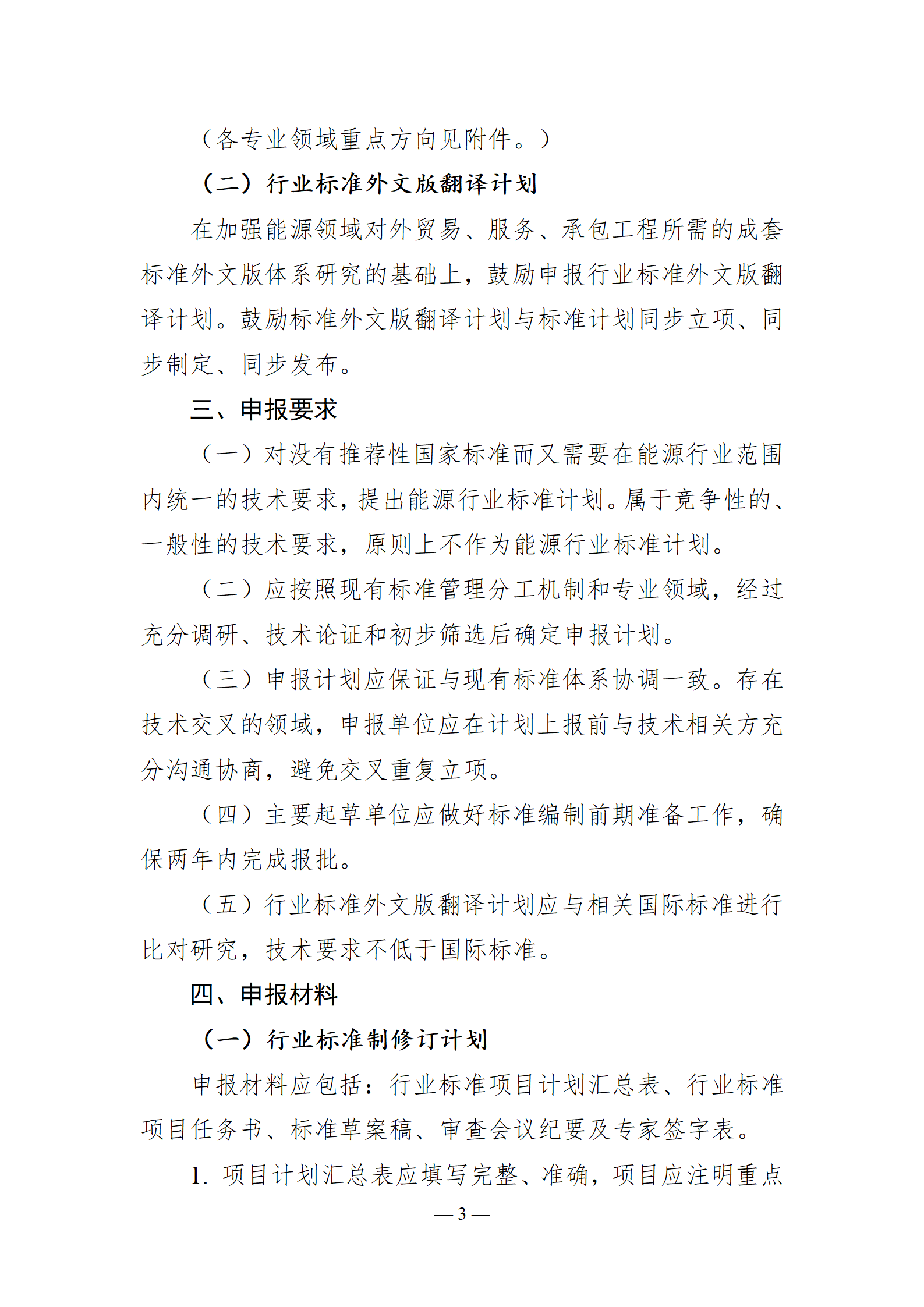 （各专业领域重点方向见附件。）

（二）行业标准外文版翻译计划

在加强能源领域对外贸易、服务、承包工程所需的成套标准外文版体系研究的基础上，鼓励申报行业标准外文版翻译计划。鼓励标准外文版翻译计划与标准计划同步立项、同步制定、同步发布。

三、申报要求

（一）对没有推荐性国家标准而又需要在能源行业范围内统一的技术要求，提出能源行业标准计划。属于竞争性的、一般性的技术要求，原则上不作为能源行业标准计划。

（二）应按照现有标准管理分工机制和专业领域，经过充分调研、技术论证和初步筛选后确定申报计划。

（三）申报计划应保证与现有标准体系协调一致。存在技术交叉的领域，申报单位应在计划上报前与技术相关方充分沟通协商，避免交叉重复立项。

（四）主要起草单位应做好标准编制前期准备工作，确保两年内完成报批。

（五）行业标准外文版翻译计划应与相关国际标准进行比对研究，技术要求不低于国际标准。

四、申报材料

（一）行业标准制修订计划

申报材料应包括：行业标准项目计划汇总表、行业标准项目任务书、标准草案稿、审查会议纪要及专家签字表。

1. 项目计划汇总表应填写完整、准确，项目应注明重点

— 3 —